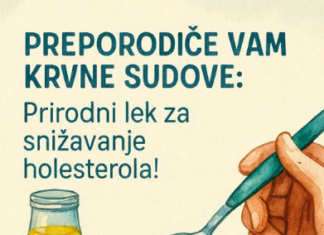 PREPORODIČE VAM KRVNE SUDOVE:

Prirodni lek za snižavanje holesterola!